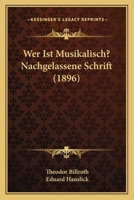 KESSINGER'S LEGACY REPRINTS

Wer Ist Musikalisch? Nachgelassene Schrift (1896)

Theodor Billroth
Eduard Hanslick